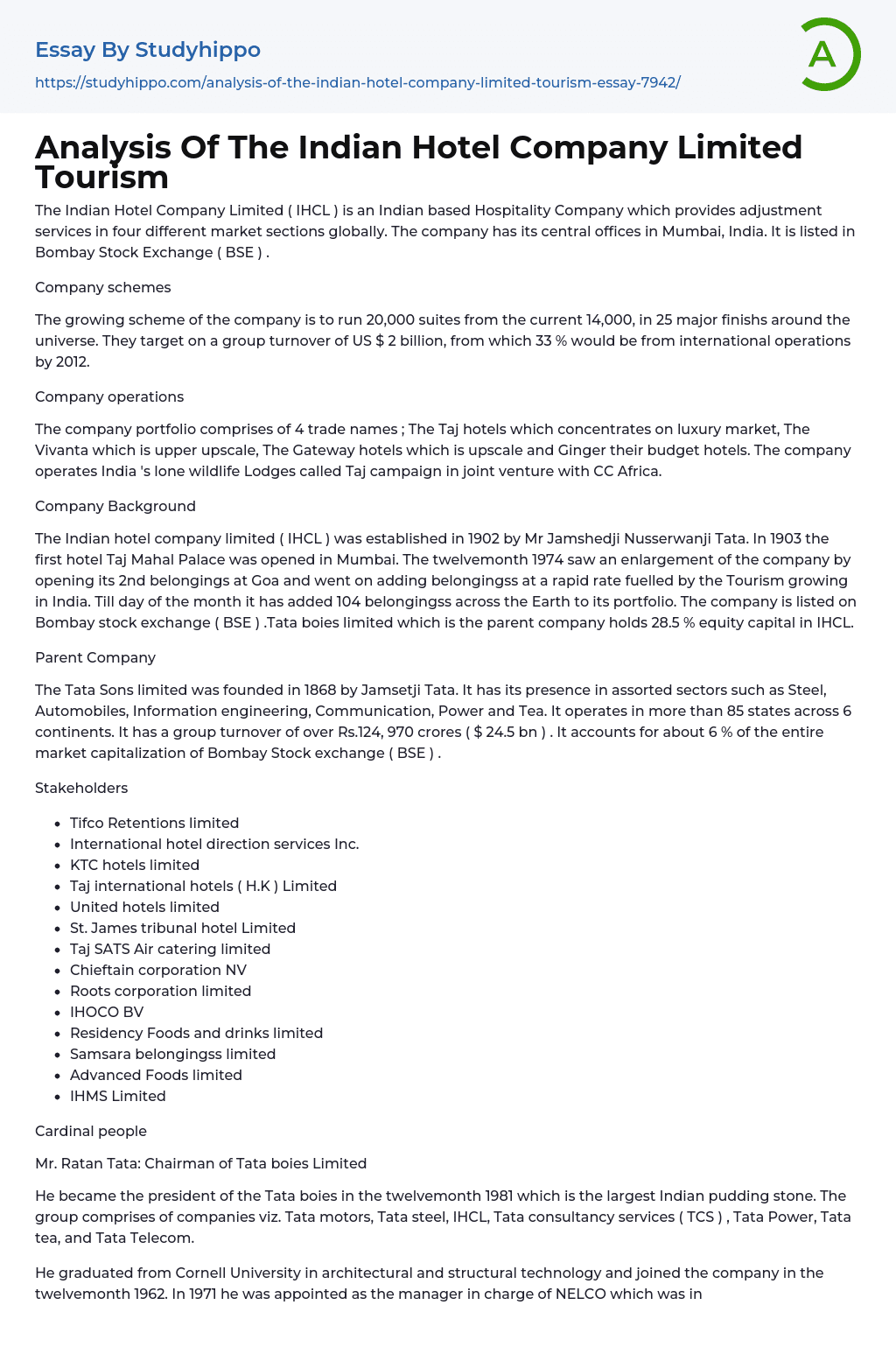 Essay By Studyhippo
https://studyhippo.com/analysis-of-the-indian-hotel-company-limited-tourism-essay-7942/

A

Analysis Of The Indian Hotel Company Limited Tourism

The Indian Hotel Company Limited ( IHCL ) is an Indian based Hospitality Company which provides adjustment services in four different market sections globally. The company has its central offices in Mumbai, India. It is listed in Bombay Stock Exchange ( BSE ) .

Company schemes

The growing scheme of the company is to run 20,000 suites from the current 14,000, in 25 major finishs around the universe. They target on a group turnover of US $ 2 billion, from which 33 % would be from international operations by 2012.

Company operations

The company portfolio comprises of 4 trade names ; The Taj hotels which concentrates on luxury market, The Vivanta which is upper upscale, The Gateway hotels which is upscale and Ginger their budget hotels. The company operates India 's lone wildlife Lodges called Taj campaign in joint venture with CC Africa.

Company Background

The Indian hotel company limited ( IHCL ) was established in 1902 by Mr Jamshedji Nusserwanji Tata. In 1903 the first hotel Taj Mahal Palace was opened in Mumbai. The twelvemonth 1974 saw an enlargement of the company by opening its 2nd belongings at Goa and went on adding belongingss at a rapid rate fuelled by the Tourism growing in India. Till day of the month it has added 104 belongingss across the Earth to its portfolio. The company is listed on Bombay stock exchange ( BSE ) .Tata boies limited which is the parent company holds 28.5 % equity capital in IHCL.

Parent Company

The Tata Sons limited was founded in 1868 by Jamsetji Tata. It has its presence in assorted sectors such as Steel, Automobiles, Information engineering, Communication, Power and Tea. It operates in more than 85 states across 6 continents. It has a group turnover of over Rs.124, 970 crores ( $ 24.5 bn ) . It accounts for about 6 % of the entire market capitalization of Bombay Stock exchange ( BSE ) .

Stakeholders

- Tifco Retentions limited
- International hotel direction services Inc.
- KTC hotels limited
- Taj international hotels ( H.K ) Limited
- United hotels limited
- St. James tribunal hotel Limited
- Taj SATS Air catering limited
- Chieftain corporation NV
- Roots corporation limited
- IHOCO BV
- Residency Foods and drinks limited
- Samsara belongingss limited
- Advanced Foods limited
- IHMS Limited

Cardinal people

Mr. Ratan Tata: Chairman of Tata boies Limited

He became the president of the Tata boies in the twelvemonth 1981 which is the largest Indian pudding stone. The group comprises of companies viz. Tata motors, Tata steel, IHCL, Tata consultancy services ( TCS ) , Tata Power, Tata tea, and Tata Telecom.

He graduated from Cornell University in architectural and structural technology and joined the company in the twelvemonth 1962. In 1971 he was appointed as the manager in charge of NELCO which was in